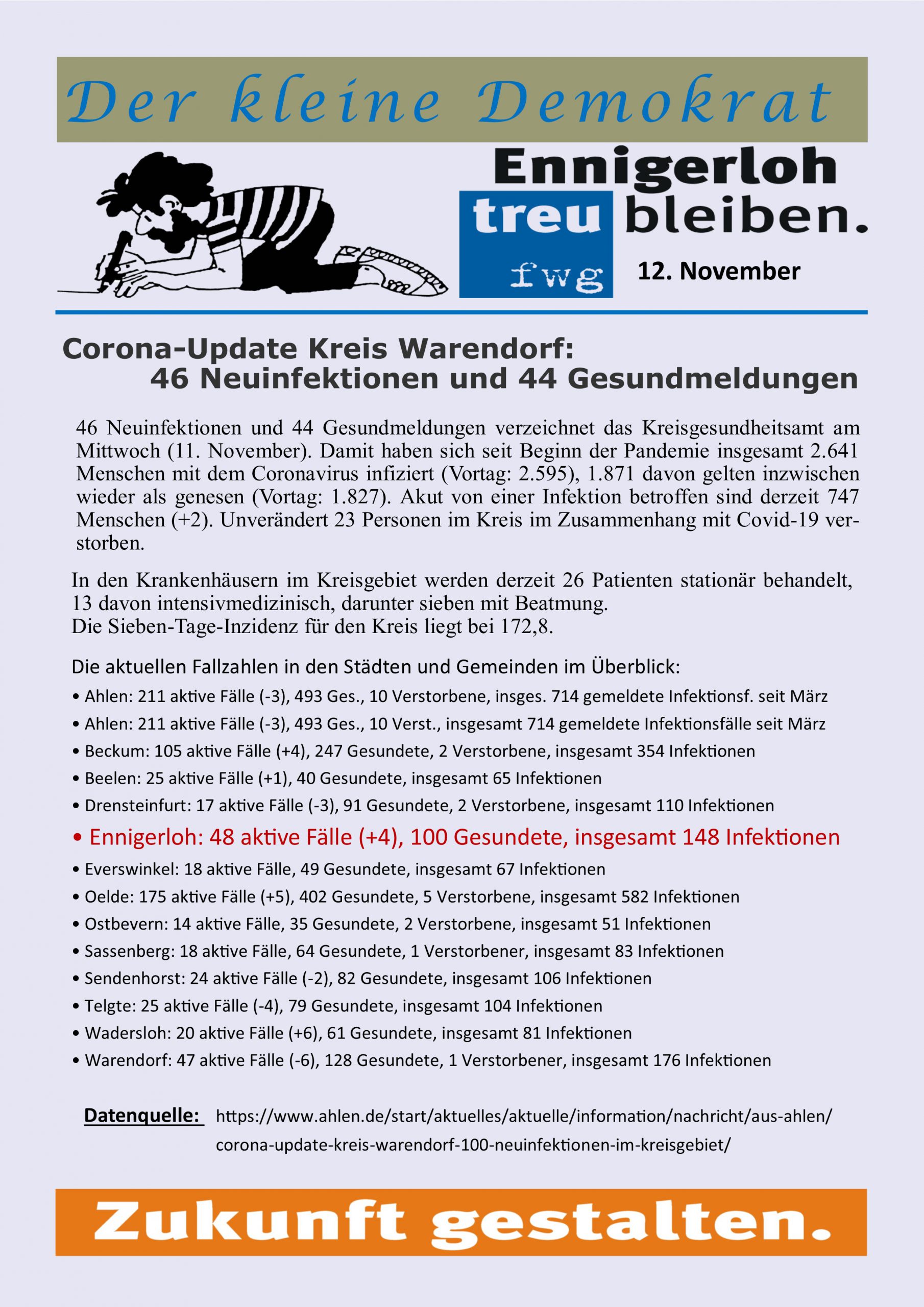 Der kleine Demokrat

Ennigerloh treu bleiben.

fwg

12. November

Corona-Update Kreis Warendorf:
46 Neuinfektionen und 44 Gesundmeldungen

46 Neuinfektionen und 44 Gesundmeldungen verzeichnet das Kreisgesundheitsamt am Mittwoch (11. November). Damit haben sich seit Beginn der Pandemie insgesamt 2.641 Menschen mit dem Coronavirus infiziert (Vortag: 2.595), 1.871 davon gelten inzwischen wieder als genesen (Vortag: 1.827). Akut von einer Infektion betroffen sind derzeit 747 Menschen (+2). Unverändert 23 Personen im Kreis im Zusammenhang mit Covid-19 verstorben.

In den Krankenhäusern im Kreisgebiet werden derzeit 26 Patienten stationär behandelt, 13 davon intensivmedizinisch, darunter sieben mit Beatmung.
Die Sieben-Tage-Inzidenz für den Kreis liegt bei 172,8.

Die aktuellen Fallzahlen in den Städten und Gemeinden im Überblick:
• Ahlen: 211 aktive Fälle (-3), 493 Ges., 10 Verstorbene, insges. 714 gemeldete Infektionsf. seit März
• Ahlen: 211 aktive Fälle (-3), 493 Ges., 10 Verst., insgesamt 714 gemeldete Infektionsfälle seit März
• Beckum: 105 aktive Fälle (+4), 247 Gesundete, 2 Verstorbene, insgesamt 354 Infektionen
• Beelen: 25 aktive Fälle (+1), 40 Gesundete, insgesamt 65 Infektionen
• Drensteinfurt: 17 aktive Fälle (-3), 91 Gesundete, 2 Verstorbene, insgesamt 110 Infektionen
• Ennigerloh: 48 aktive Fälle (+4), 100 Gesundete, insgesamt 148 Infektionen
• Everswinkel: 18 aktive Fälle, 49 Gesundete, insgesamt 67 Infektionen
• Oelde: 175 aktive Fälle (+5), 402 Gesundete, 5 Verstorbene, insgesamt 582 Infektionen
• Ostbevern: 14 aktive Fälle, 35 Gesundete, 2 Verstorbene, insgesamt 51 Infektionen
• Sassenberg: 18 aktive Fälle, 64 Gesundete, 1 Verstorbener, insgesamt 83 Infektionen
• Sendenhorst: 24 aktive Fälle (-2), 82 Gesundete, insgesamt 106 Infektionen
• Telgte: 25 aktive Fälle (-4), 79 Gesundete, insgesamt 104 Infektionen
• Wadersloh: 20 aktive Fälle (+6), 61 Gesundete, insgesamt 81 Infektionen
• Warendorf: 47 aktive Fälle (-6), 128 Gesundete, 1 Verstorbener, insgesamt 176 Infektionen

Datenquelle: https://www.ahlen.de/start/aktuelles/aktuelle/information/nachricht/aus-ahlen/corona-update-kreis-warendorf-100-neuinfektionen-im-kreisgebiet/

Zukunft gestalten.